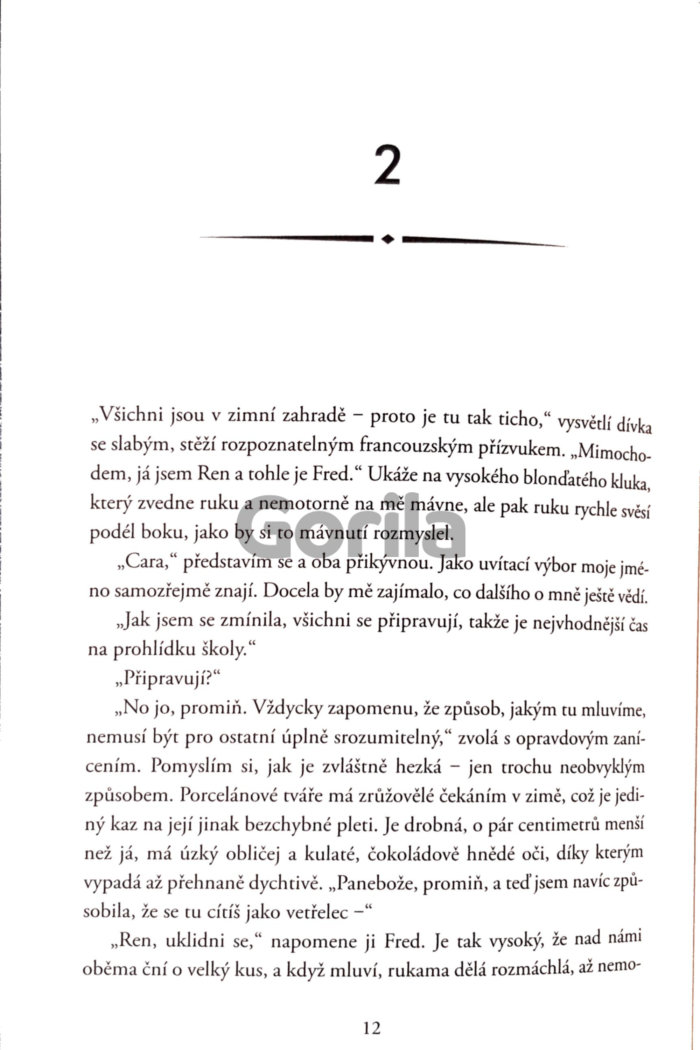 2

„Všichni jsou v zimní zahradě – proto je tu tak ticho," vysvětlí dívka se slabým, stěží rozpoznatelným francouzským přízvukem. „Mimochodem, já jsem Ren a tohle je Fred." Ukáže na vysokého blonďatého kluka, který zvedne ruku a nemotorně na mě mávne, ale pak ruku rychle svěsí podél boku, jako by si to mávnutí rozmyslel.

„Cara," představím se a oba přikývnou. Jako uvítací výbor moje jméno samozřejmě znají. Docela by mě zajímalo, co dalšího o mně ještě vědí.

„Jak jsem se zmínila, všichni se připravují, takže je nejvhodnější čas na prohlídku školy."

„Připravují?"

„No jo, promiň. Vždycky zapomenu, že způsob, jakým tu mluvíme, nemusí být pro ostatní úplně srozumitelný," zvolá s opravdovým zanícením. Pomyslím si, jak je zvláštně hezká – jen trochu neobvyklým způsobem. Porcelánové tváře má zrůžovělé čekáním v zimě, což je jediný kaz na její jinak bezchybné pleti. Je drobná, o pár centimetrů menší než já, má úzký obličej a kulaté, čokoládově hnědé oči, díky kterým vypadá až přehnaně dychtivě. „Panebože, promiň, a teď jsem navíc způsobila, že se tu cítíš jako vetřelec –"

„Ren, uklidni se," napomene ji Fred. Je tak vysoký, že nad námi oběma ční o velký kus, a když mluví, rukama dělá rozmáchlá, až nemo-

12

Gorila